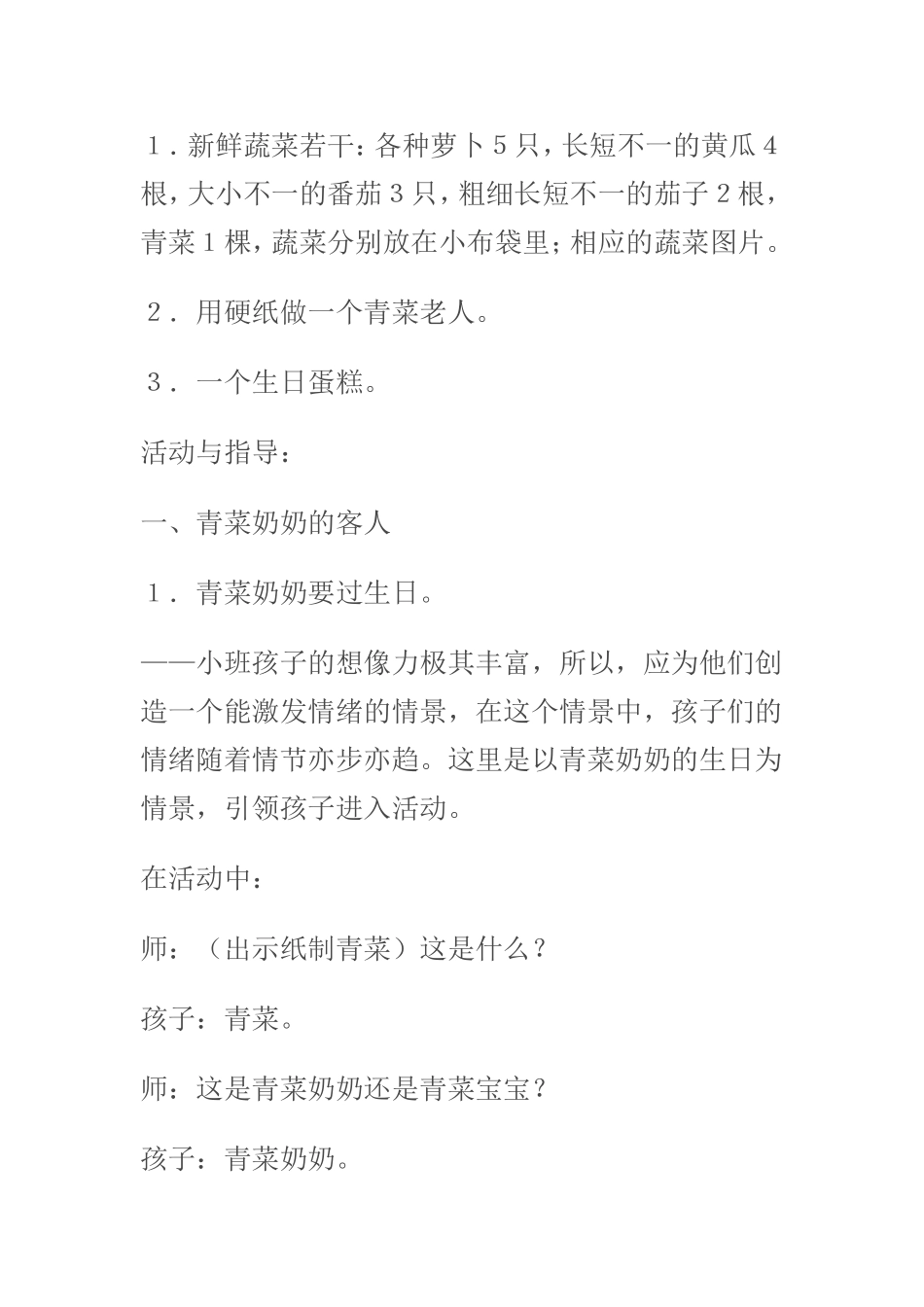 １. 新鲜蔬菜若干：各种萝卜５只，长短不一的黄瓜４根，大小不一的番茄３只，粗细长短不一的茄子２根，青菜１棵，蔬菜分别放在小布袋里；相应的蔬菜图片。

２. 用硬纸做一个青菜老人。

３. 一个生日蛋糕。

活动与指导：

一、青菜奶奶的客人

１. 青菜奶奶要过生日。

——小班孩子的想像力极其丰富，所以，应为他们创造一个能激发情绪的情景，在这个情景中，孩子们的情绪随着情节亦步亦趋。这里是以青菜奶奶的生日为情景，引领孩子进入活动。

在活动中：

师：（出示纸制青菜）这是什么？

孩子：青菜。

师：这是青菜奶奶还是青菜宝宝？

孩子：青菜奶奶。